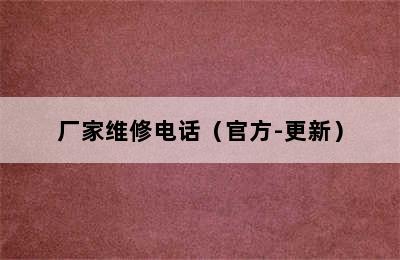 厂家维修电话（官方-更新）